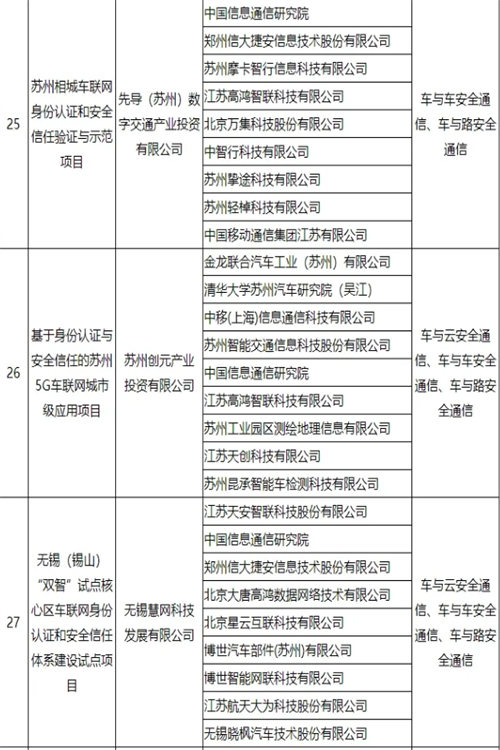 | 25 | 苏州相城车联网身份认证和安全信任验证与示范项目 | 先导（苏州）数字交通产业投资有限公司 | 中国信息通信研究院 | 车与车安全通信、车与路安全通信 |
|---|---|---|---|---|
| | | | 郑州信大捷安信息技术股份有限公司 | |
| | | | 苏州摩卡智行信息科技有限公司 | |
| | | | 江苏高鸿智联科技有限公司 | |
| | | | 北京万集科技股份有限公司 | |
| | | | 中智行科技有限公司 | |
| | | | 苏州挚途科技有限公司 | |
| | | | 苏州轻棹科技有限公司 | |
| | | | 中国移动通信集团江苏有限公司 | |
| 26 | 基于身份认证与安全信任的苏州5G车联网城市级应用项目 | 苏州创元产业投资有限公司 | 金龙联合汽车工业（苏州）有限公司 | 车与云安全通信、车与车安全通信、车与路安全通信 |
| | | | 清华大学苏州汽车研究院（吴江） | |
| | | | 中移(上海)信息通信科技有限公司 | |
| | | | 苏州智能交通信息科技股份有限公司 | |
| | | | 中国信息通信研究院 | |
| | | | 江苏高鸿智联科技有限公司 | |
| | | | 苏州工业园区测绘地理信息有限公司 | |
| | | | 江苏天创科技有限公司 | |
| | | | 苏州昆承智能车检测科技有限公司 | |
| 27 | 无锡（锡山）“双智”试点核心区车联网身份认证和安全信任体系建设试点项目 | 无锡慧网科技发展有限公司 | 江苏天安智联科技股份有限公司 | 车与云安全通信、车与车安全通信、车与路安全通信 |
| | | | 中国信息通信研究院 | |
| | | | 郑州信大捷安信息技术股份有限公司 | |
| | | | 北京大唐高鸿数据网络技术有限公司 | |
| | | | 北京星云互联科技有限公司 | |
| | | | 博世汽车部件(苏州)有限公司 | |
| | | | 博世智能网联科技有限公司 | |
| | | | 江苏航天大为科技股份有限公司 | |
| | | | 无锡晓枫汽车技术股份有限公司 | |